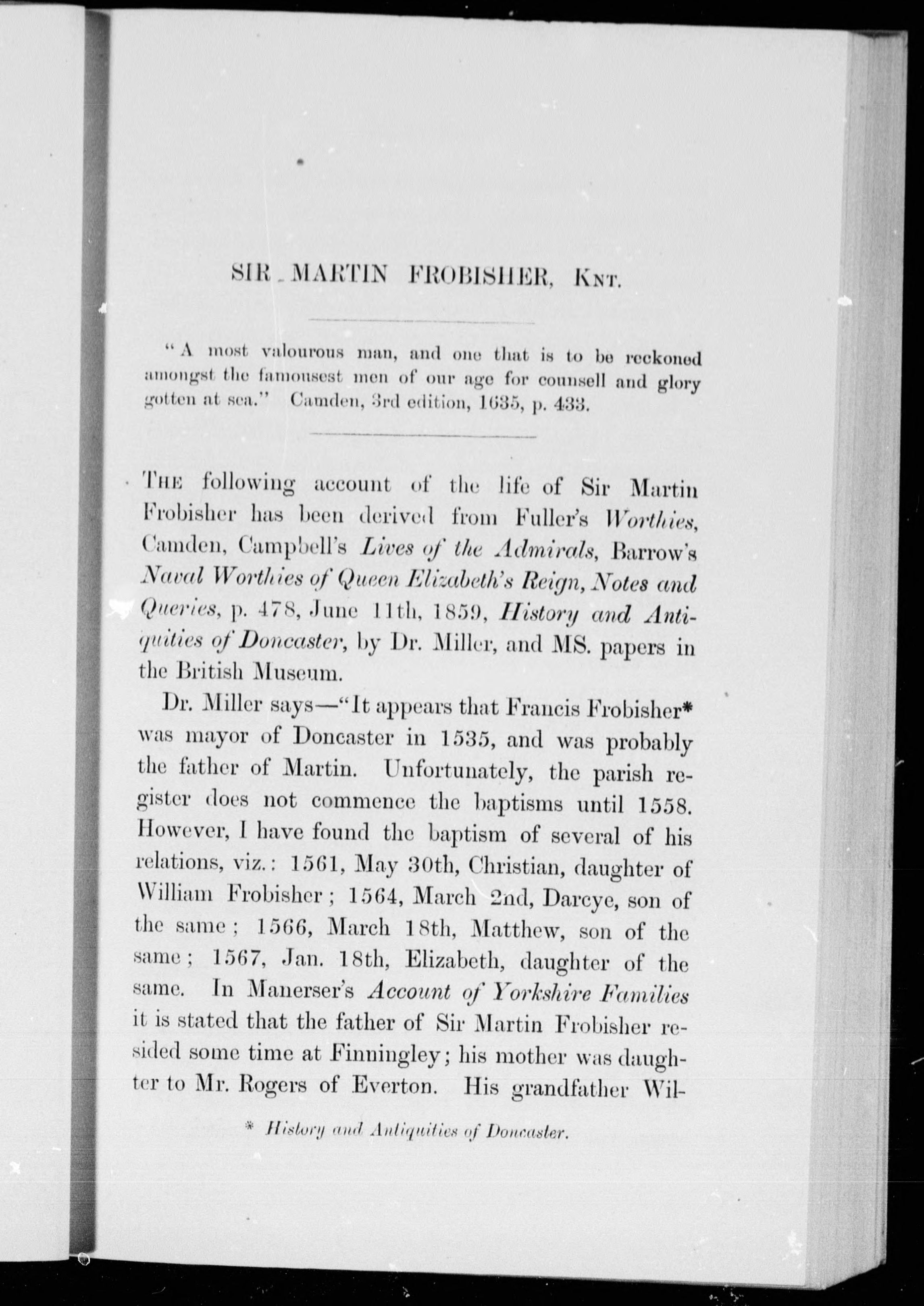 SIR MARTIN FROBISHER, Knt.

"A most valourous man, and one that is to be reckoned amongst the famousest men of our age for counsell and glory gotten at sea." Camden, 3rd edition, 1635, p. 433.

The following account of the life of Sir Martin Frobisher has been derived from Fuller's Worthies, Camden, Campbell's Lives of the Admirals, Barrow's Naval Worthies of Queen Elizabeth's Reign, Notes and Queries, p. 478, June 11th, 1859, History and Antiquities of Doncaster, by Dr. Miller, and MS. papers in the British Museum.

Dr. Miller says—"It appears that Francis Frobisher* was mayor of Doncaster in 1535, and was probably the father of Martin. Unfortunately, the parish register does not commence the baptisms until 1558. However, I have found the baptism of several of his relations, viz.: 1561, May 30th, Christian, daughter of William Frobisher; 1564, March 2nd, Darcye, son of the same; 1566, March 18th, Matthew, son of the same; 1567, Jan. 18th, Elizabeth, daughter of the same. In Manerser's Account of Yorkshire Families it is stated that the father of Sir Martin Frobisher resided some time at Finningley; his mother was daughter to Mr. Rogers of Everton. His grandfather Wil-

* History and Antiquities of Doncaster.